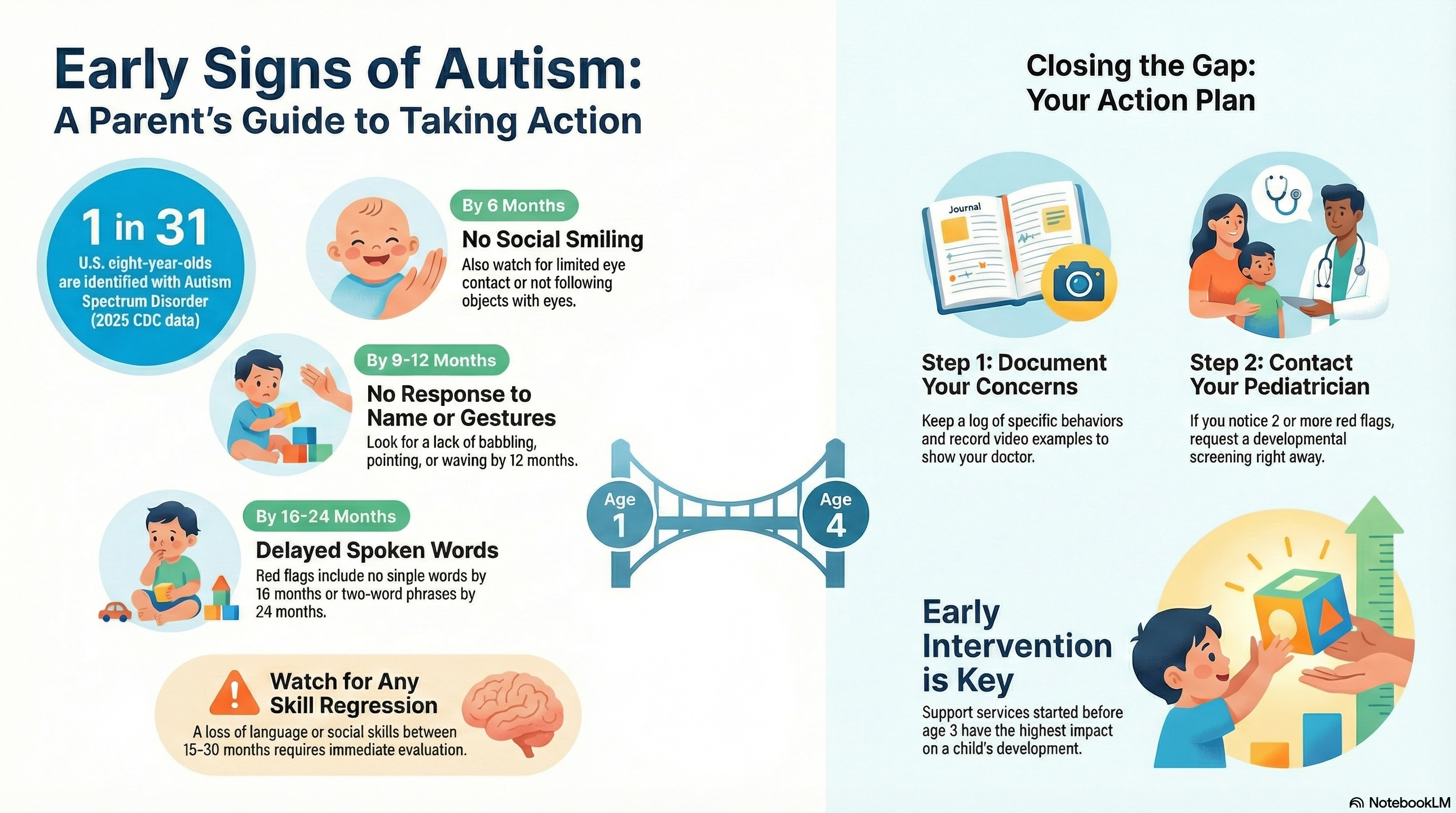 Early Signs of Autism:
A Parent's Guide to Taking Action

1 in 31
U.S. eight-year-olds are identified with Autism Spectrum Disorder (2025 CDC data)

By 6 Months
No Social Smiling
Also watch for limited eye contact or not following objects with eyes.

By 9-12 Months
No Response to Name or Gestures
Look for a lack of babbling, pointing, or waving by 12 months.

By 16-24 Months
Delayed Spoken Words
Red flags include no single words by 16 months or two-word phrases by 24 months.

Watch for Any Skill Regression
A loss of language or social skills between 15-30 months requires immediate evaluation.

Age 1
Age 4

Closing the Gap:
Your Action Plan

Journal

Step 1: Document Your Concerns
Keep a log of specific behaviors and record video examples to show your doctor.

Step 2: Contact Your Pediatrician
If you notice 2 or more red flags, request a developmental screening right away.

Early Intervention is Key
Support services started before age 3 have the highest impact on a child's development.

NotebookLM